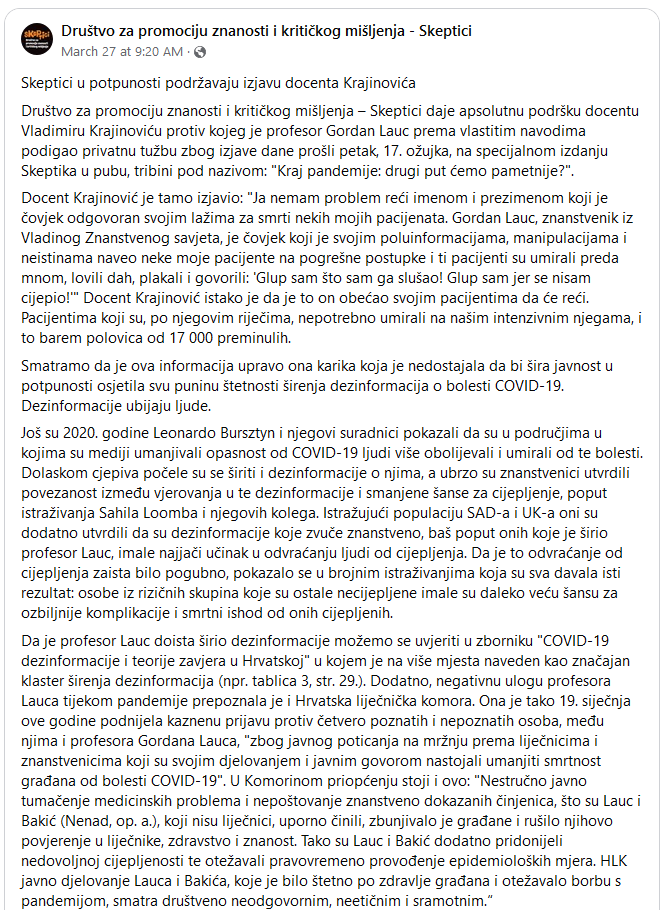 Društvo za promociju znanosti i kritičkog mišljenja - Skeptici
March 27 at 9:20 AM ·

Skeptici u potpunosti podržavaju izjavu docenta Krajinovića

Društvo za promociju znanosti i kritičkog mišljenja – Skeptici daje apsolutnu podršku docentu Vladimiru Krajinoviću protiv kojeg je profesor Gordan Lauc prema vlastitim navodima podigao privatnu tužbu zbog izjave dane prošli petak, 17. ožujka, na specijalnom izdanju Skeptika u pubu, tribini pod nazivom: "Kraj pandemije: drugi put ćemo pametnije?".

Docent Krajinović je tamo izjavio: "Ja nemam problem reći imenom i prezimenom koji je čovjek odgovoran svojim lažima za smrti nekih mojih pacijenata. Gordan Lauc, znanstvenik iz Vladinog Znanstvenog savjeta, je čovjek koji je svojim poluinformacijama, manipulacijama i neistinama naveo neke moje pacijente na pogrešne postupke i ti pacijenti su umirali preda mnom, lovili dah, plakali i govorili: 'Glup sam što sam ga slušao! Glup sam jer se nisam cijepio!'" Docent Krajinović istako je da je to on obećao svojim pacijentima da će reći. Pacijentima koji su, po njegovim riječima, nepotrebno umirali na našim intenzivnim njegama, i to barem polovica od 17 000 preminulih.

Smatramo da je ova informacija upravo ona karika koja je nedostajala da bi šira javnost u potpunosti osjetila svu puninu štetnosti širenja dezinformacija o bolesti COVID-19. Dezinformacije ubijaju ljude.

Još su 2020. godine Leonardo Bursztyn i njegovi suradnici pokazali da su u područjima u kojima su mediji umanjivali opasnost od COVID-19 ljudi više obolijevali i umirali od te bolesti. Dolaskom cjepiva počele su se širiti i dezinformacije o njima, a ubrzo su znanstvenici utvrdili povezanost između vjerovanja u te dezinformacije i smanjene šanse za cijepljenje, poput istraživanja Sahila Loomba i njegovih kolega. Istražujući populaciju SAD-a i UK-a oni su dodatno utvrdili da su dezinformacije koje zvuče znanstveno, baš poput onih koje je širio profesor Lauc, imale najjači učinak u odvraćanju ljudi od cijepljenja. Da je to odvraćanje od cijepljenja zaista bilo pogubno, pokazalo se u brojnim istraživanjima koja su sva davala isti rezultat: osobe iz rizičnih skupina koje su ostale necijepljene imale su daleko veću šansu za ozbiljnije komplikacije i smrtni ishod od onih cijepljenih.

Da je profesor Lauc doista širio dezinformacije možemo se uvjeriti u zborniku "COVID-19 dezinformacije i teorije zavjera u Hrvatskoj" u kojem je na više mjesta naveden kao značajan klaster širenja dezinformacija (npr. tablica 3, str. 29.). Dodatno, negativnu ulogu profesora Lauca tijekom pandemije prepoznala je i Hrvatska liječnička komora. Ona je tako 19. siječnja ove godine podnijela kaznenu prijavu protiv četvero poznatih i nepoznatih osoba, među njima i profesora Gordana Lauca, "zbog javnog poticanja na mržnju prema liječnicima i znanstvenicima koji su svojim djelovanjem i javnim govorom nastojali umanjiti smrtnost građana od bolesti COVID-19". U Komorinom priopćenju stoji i ovo: "Nestručno javno tumačenje medicinskih problema i nepoštovanje znanstveno dokazanih činjenica, što su Lauc i Bakić (Nenad, op. a.), koji nisu liječnici, uporno činili, zbunjivalo je građane i rušilo njihovo povjerenje u liječnike, zdravstvo i znanost. Tako su Lauc i Bakić dodatno pridonijeli nedovoljnoj cijepljenosti te otežavali pravovremeno provođenje epidemioloških mjera. HLK javno djelovanje Lauca i Bakića, koje je bilo štetno po zdravlje građana i otežavalo borbu s pandemijom, smatra društveno neodgovornim, neetičnim i sramotnim."